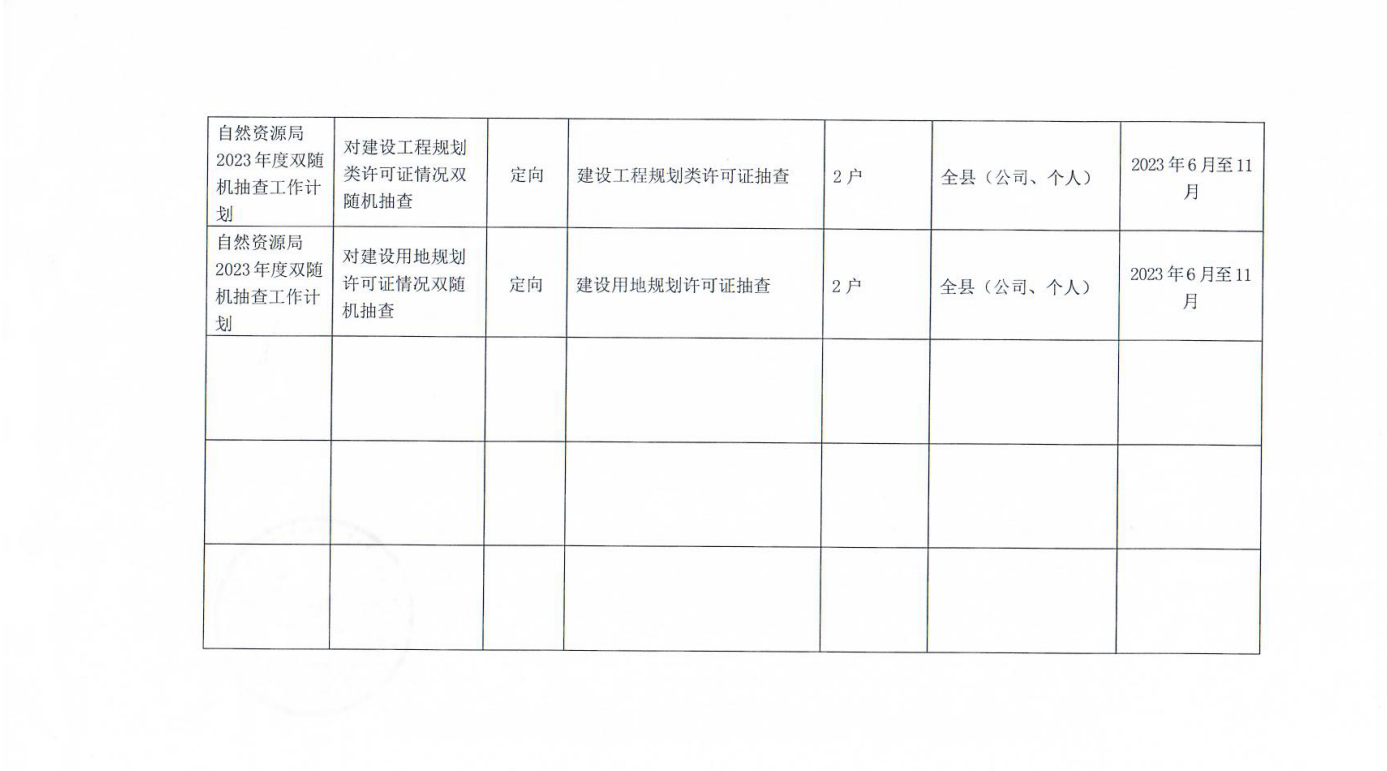 | | | | | | | |
|---|---|---|---|---|---|---|
| 自然资源局2023年度双随机抽查工作计划 | 对建设工程规划类许可证情况双随机抽查 | 定向 | 建设工程规划类许可证抽查 | 2户 | 全县（公司、个人） | 2023年6月至11月 |
| 自然资源局2023年度双随机抽查工作计划 | 对建设用地规划许可证情况双随机抽查 | 定向 | 建设用地规划许可证抽查 | 2户 | 全县（公司、个人） | 2023年6月至11月 |
| | | | | | | |
| | | | | | | |
| | | | | | | |